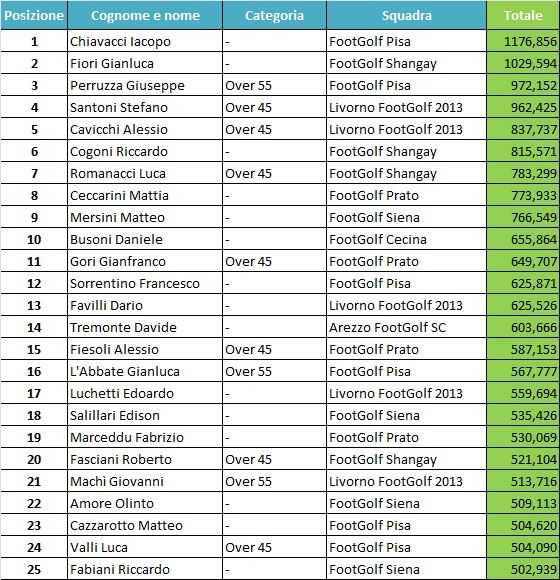 | Posizione | Cognome e nome | Categoria | Squadra | Totale |
|---|---|---|---|---|
| 1 | Chiavacci Iacopo | - | FootGolf Pisa | 1176,856 |
| 2 | Fiori Gianluca | - | FootGolf Shangay | 1029,594 |
| 3 | Perruzza Giuseppe | Over 55 | FootGolf Pisa | 972,152 |
| 4 | Santoni Stefano | Over 45 | Livorno FootGolf 2013 | 962,425 |
| 5 | Cavicchi Alessio | Over 45 | Livorno FootGolf 2013 | 837,737 |
| 6 | Cogoni Riccardo | - | FootGolf Shangay | 815,571 |
| 7 | Romanacci Luca | Over 45 | FootGolf Shangay | 783,299 |
| 8 | Ceccarini Mattia | - | FootGolf Prato | 773,933 |
| 9 | Mersini Matteo | - | FootGolf Siena | 766,549 |
| 10 | Busoni Daniele | - | FootGolf Cecina | 655,864 |
| 11 | Gori Gianfranco | Over 45 | FootGolf Prato | 649,707 |
| 12 | Sorrentino Francesco | - | FootGolf Pisa | 625,871 |
| 13 | Favilli Dario | - | Livorno FootGolf 2013 | 625,526 |
| 14 | Tremonte Davide | - | Arezzo FootGolf SC | 603,666 |
| 15 | Fiesoli Alessio | Over 45 | FootGolf Prato | 587,153 |
| 16 | L'Abbate Gianluca | Over 55 | FootGolf Pisa | 567,777 |
| 17 | Luchetti Edoardo | - | Livorno FootGolf 2013 | 559,694 |
| 18 | Salillari Edison | - | FootGolf Siena | 535,426 |
| 19 | Marceddu Fabrizio | - | FootGolf Prato | 530,069 |
| 20 | Fasciani Roberto | Over 45 | FootGolf Shangay | 521,104 |
| 21 | Machì Giovanni | Over 55 | Livorno FootGolf 2013 | 513,716 |
| 22 | Amore Olinto | - | FootGolf Siena | 509,113 |
| 23 | Cazzarotto Matteo | - | FootGolf Pisa | 504,620 |
| 24 | Valli Luca | Over 45 | FootGolf Pisa | 504,090 |
| 25 | Fabiani Riccardo | - | FootGolf Siena | 502,939 |